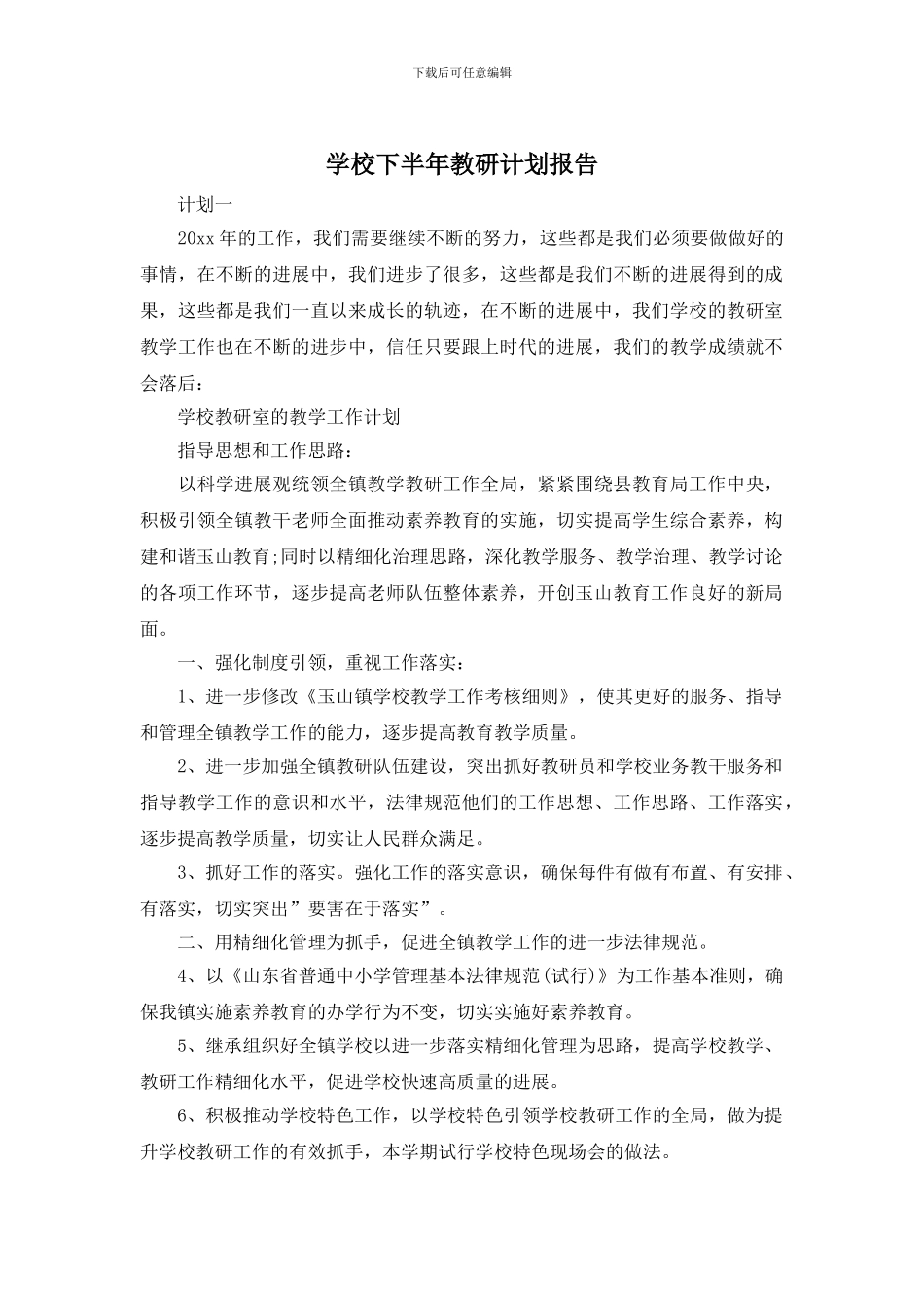 下载后可任意编辑

学校下半年教研计划报告

计划一

20xx 年的工作，我们需要继续不断的努力，这些都是我们必须要做做好的事情，在不断的进展中，我们进步了很多，这些都是我们不断的进展得到的成果，这些都是我们一直以来成长的轨迹，在不断的进展中，我们学校的教研室教学工作也在不断的进步中，信任只要跟上时代的进展，我们的教学成绩就不会落后：

学校教研室的教学工作计划

指导思想和工作思路：

以科学进展观统领全镇教学教研工作全局，紧紧围绕县教育局工作中央，积极引领全镇教干老师全面推动素养教育的实施，切实提高学生综合素养，构建和谐玉山教育;同时以精细化治理思路，深化教学服务、教学治理、教学讨论的各项工作环节，逐步提高老师队伍整体素养，开创玉山教育工作良好的新局面。

一、强化制度引领，重视工作落实：

1、进一步修改《玉山镇学校教学工作考核细则》，使其更好的服务、指导和管理全镇教学工作的能力，逐步提高教育教学质量。

2、进一步加强全镇教研队伍建设，突出抓好教研员和学校业务教干服务和指导教学工作的意识和水平，法律规范他们的工作思想、工作思路、工作落实，逐步提高教学质量，切实让人民群众满足。

3、抓好工作的落实。强化工作的落实意识，确保每件有做有布置、有安排、有落实，切实突出”要害在于落实”。

二、用精细化管理为抓手，促进全镇教学工作的进一步法律规范。

4、以《山东省普通中小学管理基本法律规范(试行)》为工作基本准则，确保我镇实施素养教育的办学行为不变，切实实施好素养教育。

5、继承组织好全镇学校以进一步落实精细化管理为思路，提高学校教学、教研工作精细化水平，促进学校快速高质量的进展。

6、积极推动学校特色工作，以学校特色引领学校教研工作的全局，做为提升学校教研工作的有效抓手，本学期试行学校特色现场会的做法。